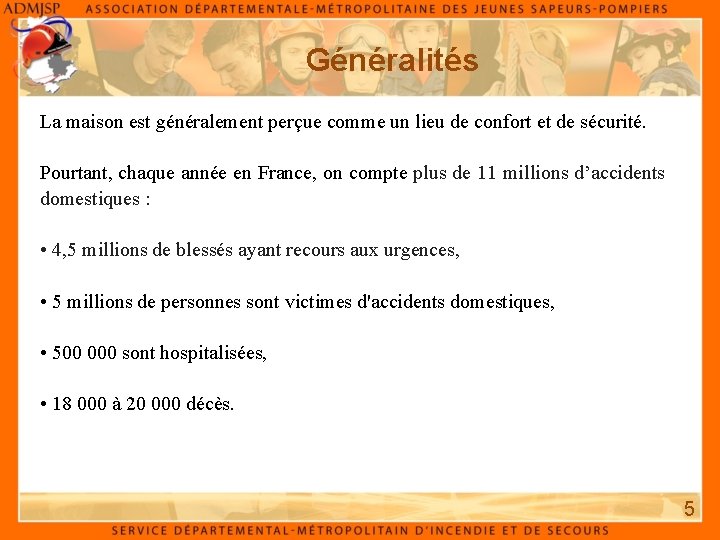 ADMJSP ASSOCIATION DÉPARTEMENTALE-MÉTROPOLITAINE DES JEUNES SAPEURS-POMPIERS

Généralités

La maison est généralement perçue comme un lieu de confort et de sécurité.

Pourtant, chaque année en France, on compte plus de 11 millions d'accidents domestiques :

• 4,5 millions de blessés ayant recours aux urgences,

• 5 millions de personnes sont victimes d'accidents domestiques,

• 500 000 sont hospitalisées,

• 18 000 à 20 000 décès.

5

SERVICE DÉPARTEMENTAL-MÉTROPOLITAIN D'INCENDIE ET DE SECOURS